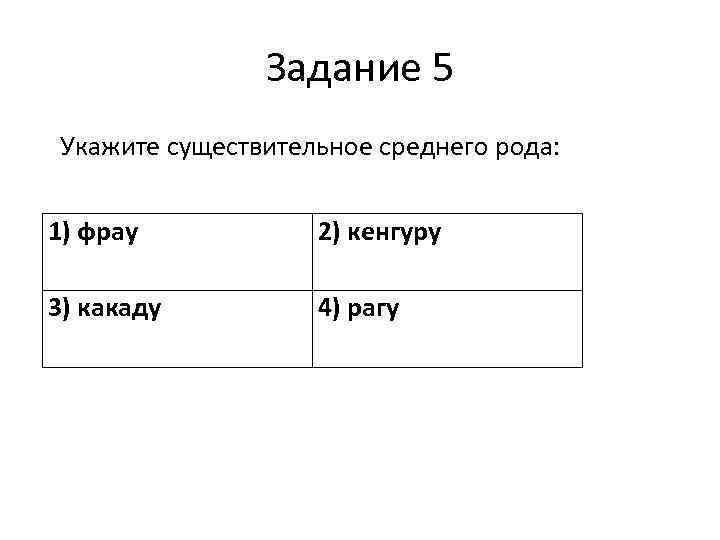 Задание 5

Укажите существительное среднего рода:

| 1) фрау | 2) кенгуру |
|---|---|
| 3) какаду | 4) рагу |